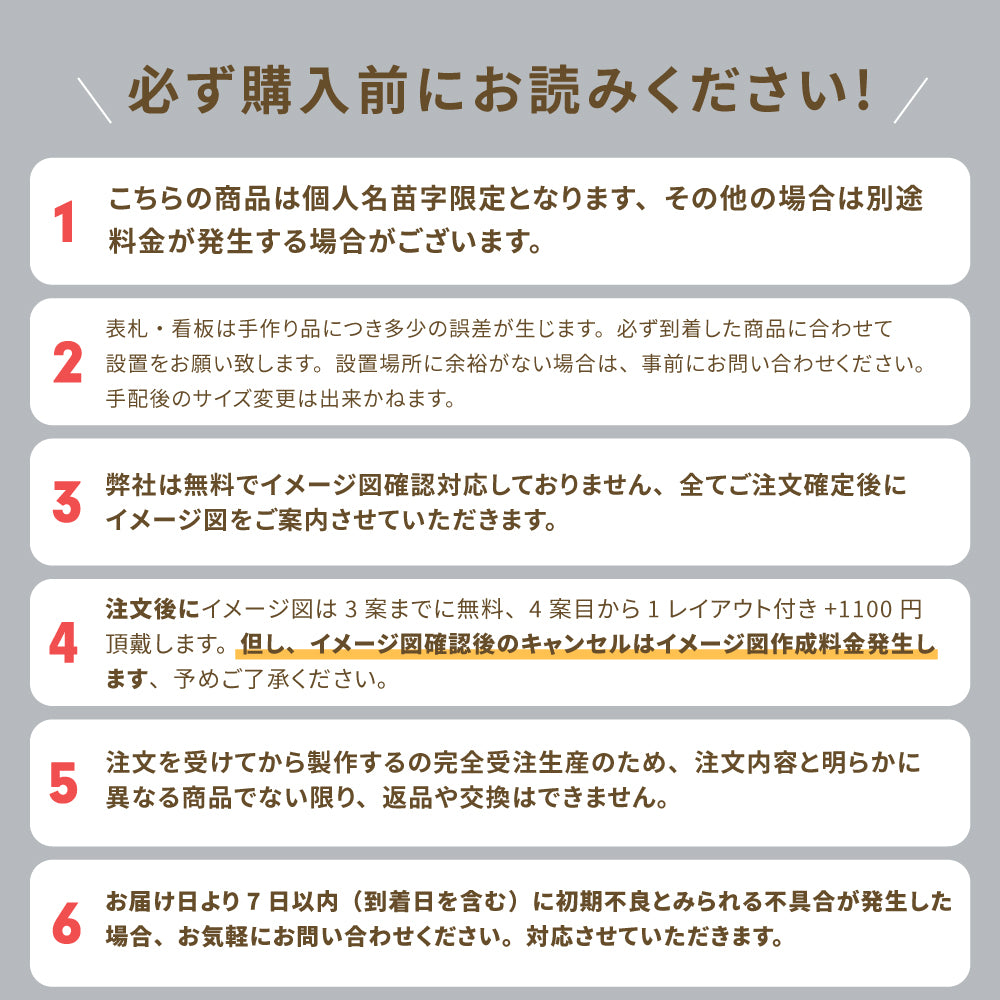 必ず購入前にお読みください!

1
こちらの商品は個人名苗字限定となります、その他の場合は別途料金が発生する場合がございます。

2
表札・看板は手作り品につき多少の誤差が生じます。必ず到着した商品に合わせて設置をお願い致します。設置場所に余裕がない場合は、事前にお問い合わせください。手配後のサイズ変更は出来かねます。

3
弊社は無料でイメージ図確認対応しておりません、全てご注文確定後にイメージ図をご案内させていただきます。

4
注文後にイメージ図は 3 案までに無料、4 案目から 1 レイアウト付き +1100 円頂戴します。但し、イメージ図確認後のキャンセルはイメージ図作成料金発生します、予めご了承ください。

5
注文を受けてから製作するの完全受注生産のため、注文内容と明らかに異なる商品でない限り、返品や交換はできません。

6
お届け日より 7 日以内（到着日を含む）に初期不良とみられる不具合が発生した場合、お気軽にお問い合わせください。対応させていただきます。